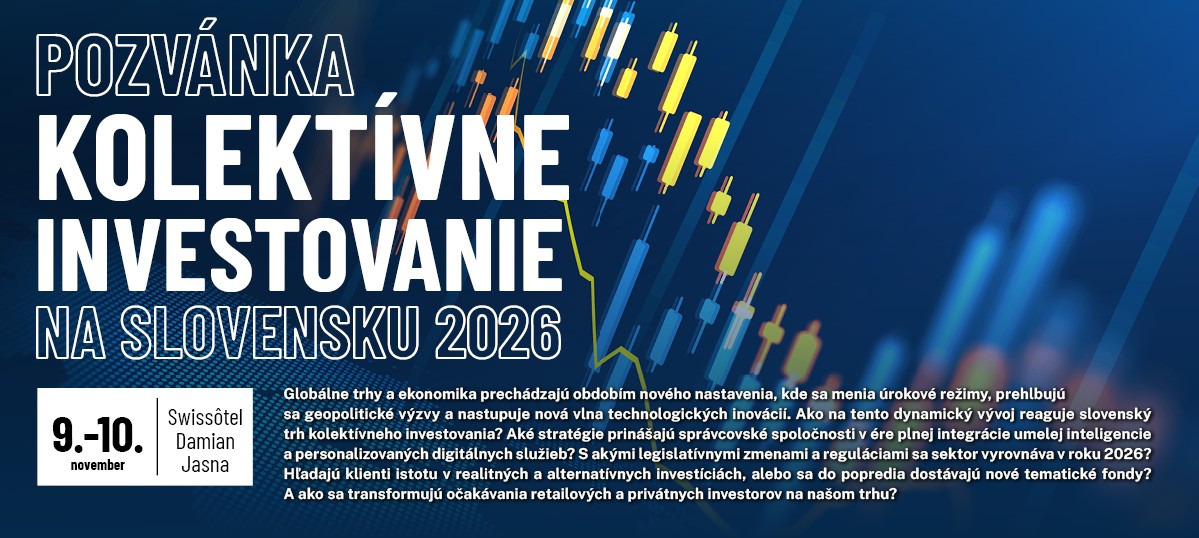 POZVÁNKA

KOLEKTÍVNE INVESTOVANIE

NA SLOVENSKU 2026

9.-10.
november

Swissôtel
Damian
Jasna

Globálne trhy a ekonomika prechádzajú obdobím nového nastavenia, kde sa menia úrokové režimy, prehlbujú sa geopolitické výzvy a nastupuje nová vlna technologických inovácií. Ako na tento dynamický vývoj reaguje slovenský trh kolektívneho investovania? Aké stratégie prinášajú správcovské spoločnosti v ére plnej integrácie umelej inteligencie a personalizovaných digitálnych služieb? S akými legislatívnymi zmenami a reguláciami sa sektor vyrovnáva v roku 2026? Hľadajú klienti istotu v realitných a alternatívnych investíciách, alebo sa do popredia dostávajú nové tematické fondy? A ako sa transformujú očakávania retailových a privátnych investorov na našom trhu?